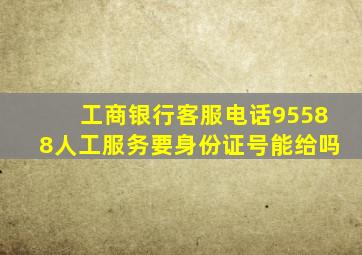 工商银行客服电话95588人工服务要身份证号能给吗